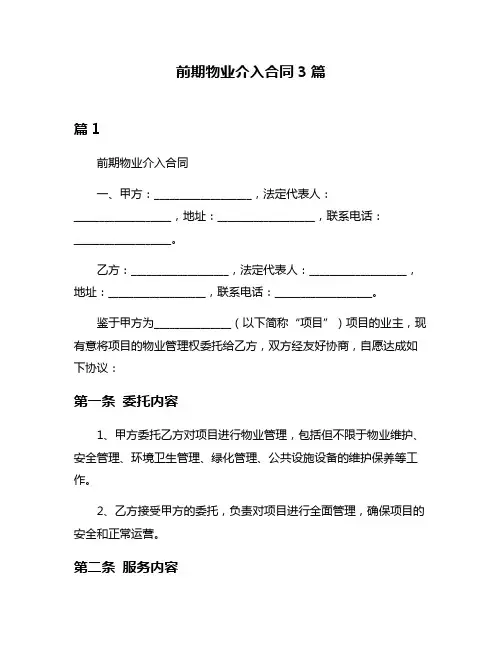 前期物业介入合同 3 篇

篇 1

前期物业介入合同

一、甲方：__________________，法定代表人：__________________，地址：__________________，联系电话：__________________。

乙方：__________________，法定代表人：__________________，地址：__________________，联系电话：__________________。

鉴于甲方为______________（以下简称“项目”）项目的业主，现有意将项目的物业管理权委托给乙方，双方经友好协商，自愿达成如下协议：

第一条 委托内容

1、甲方委托乙方对项目进行物业管理，包括但不限于物业维护、安全管理、环境卫生管理、绿化管理、公共设施设备的维护保养等工作。

2、乙方接受甲方的委托，负责对项目进行全面管理，确保项目的安全和正常运营。

第二条 服务内容